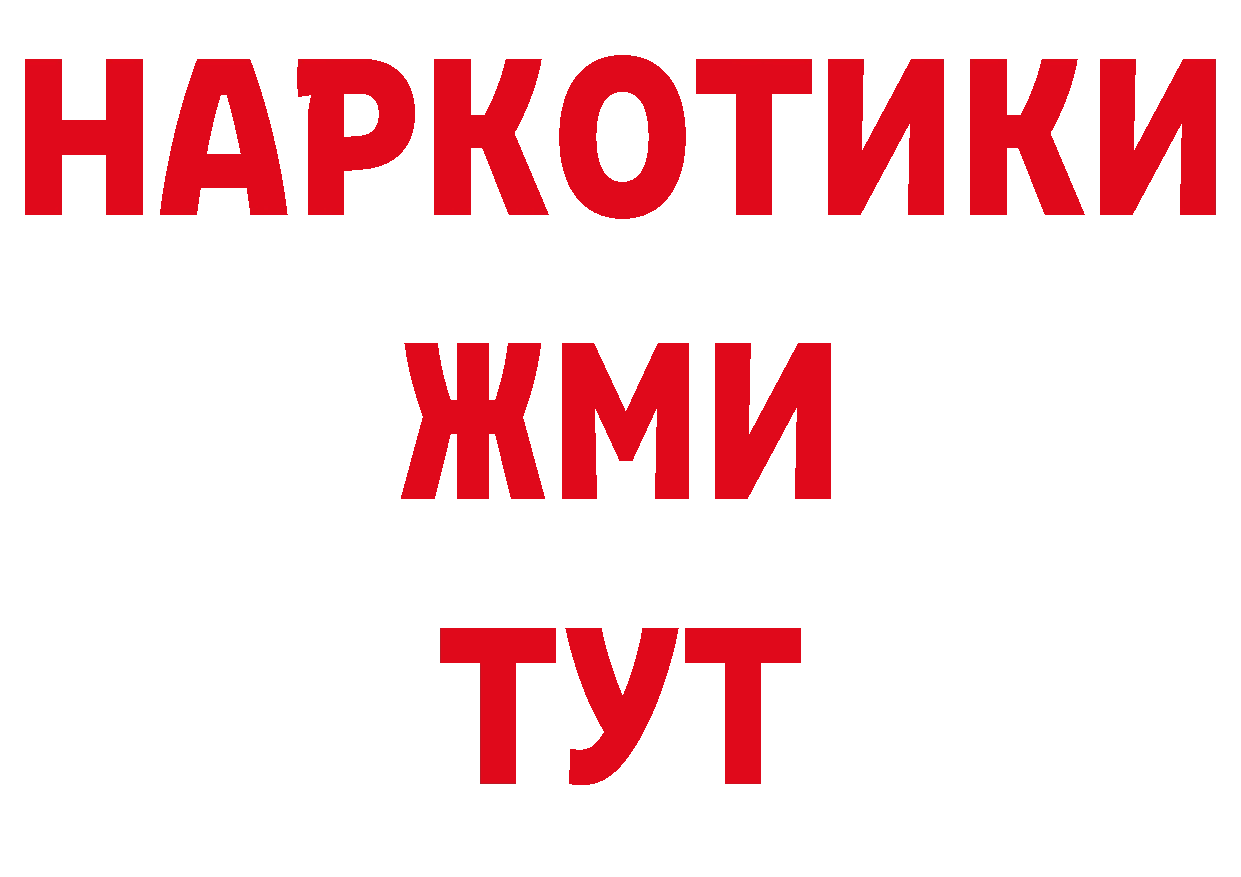 НАРКОТИКИ
ЖМИ
ТУТ